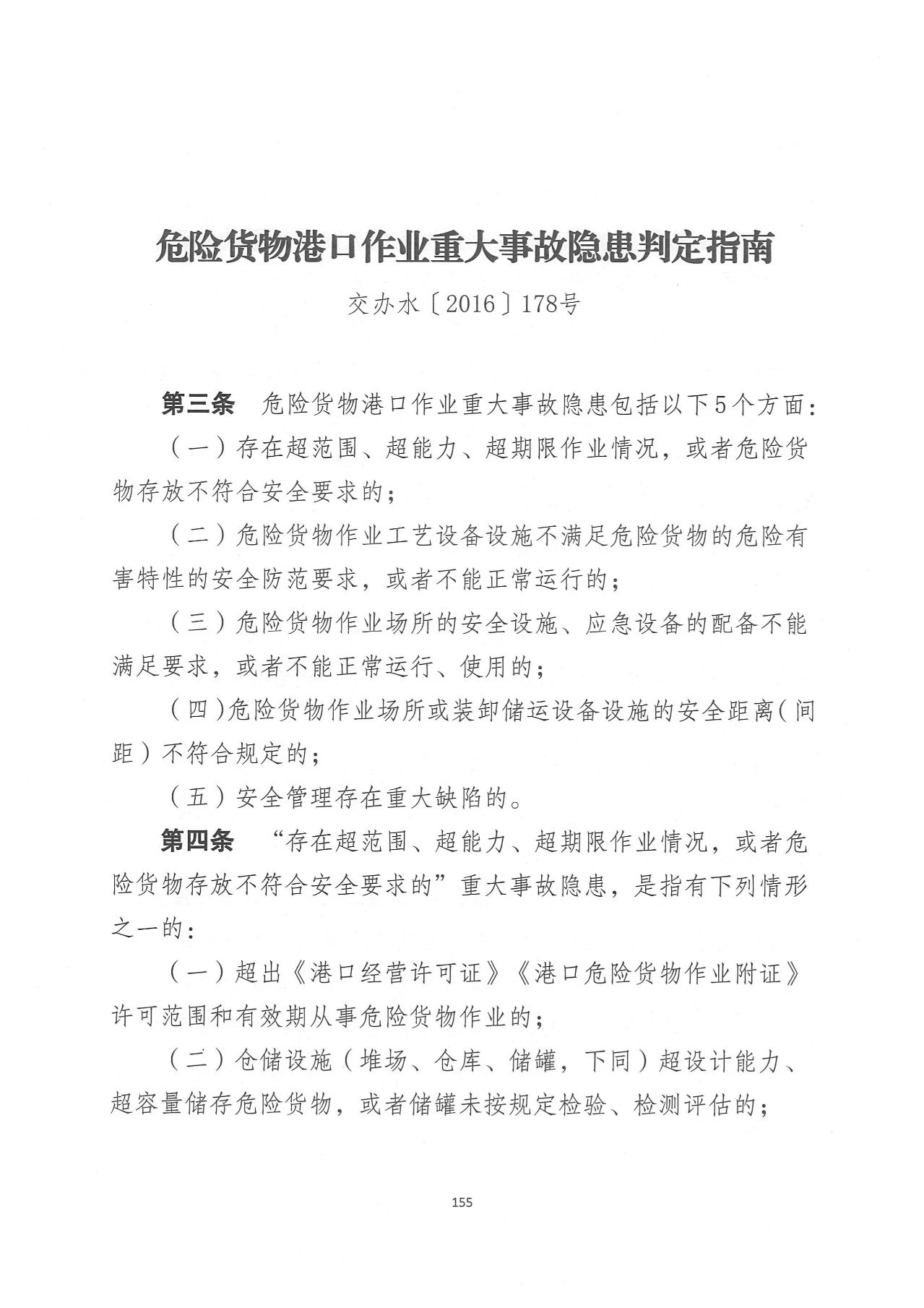 危险货物港口作业重大事故隐患判定指南

交办水〔2016〕178号

第三条　危险货物港口作业重大事故隐患包括以下5个方面：

（一）存在超范围、超能力、超期限作业情况，或者危险货物存放不符合安全要求的；

（二）危险货物作业工艺设备设施不满足危险货物的危险有害特性的安全防范要求，或者不能正常运行的；

（三）危险货物作业场所的安全设施、应急设备的配备不能满足要求，或者不能正常运行、使用的；

（四）危险货物作业场所或装卸储运设备设施的安全距离（间距）不符合规定的；

（五）安全管理存在重大缺陷的。

第四条　“存在超范围、超能力、超期限作业情况，或者危险货物存放不符合安全要求的”重大事故隐患，是指有下列情形之一的：

（一）超出《港口经营许可证》《港口危险货物作业附证》许可范围和有效期从事危险货物作业的；

（二）仓储设施（堆场、仓库、储罐，下同）超设计能力、超容量储存危险货物，或者储罐未按规定检验、检测评估的；

155